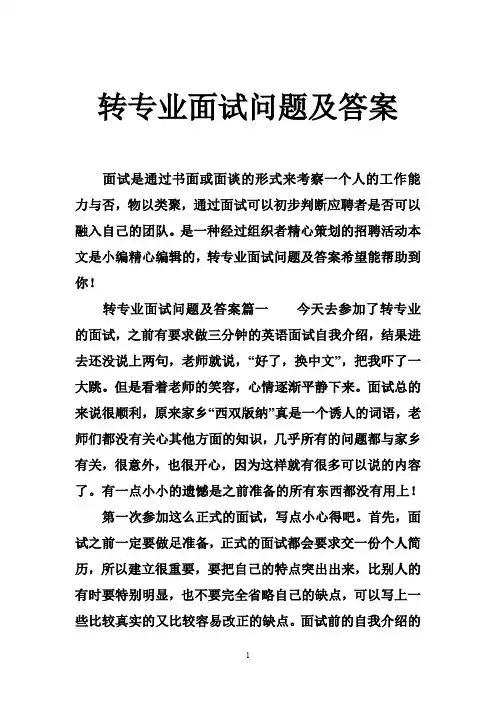 转专业面试问题及答案

面试是通过书面或面谈的形式来考察一个人的工作能力与否，物以类聚，通过面试可以初步判断应聘者是否可以融入自己的团队。是一种经过组织者精心策划的招聘活动本文是小编精心编辑的，转专业面试问题及答案希望能帮助到你！

转专业面试问题及答案篇一　　今天去参加了转专业的面试，之前有要求做三分钟的英语面试自我介绍，结果进去还没说上两句，老师就说，“好了，换中文”，把我吓了一大跳。但是看着老师的笑容，心情逐渐平静下来。面试总的来说很顺利，原来家乡“西双版纳”真是一个诱人的词语，老师们都没有关心其他方面的知识，几乎所有的问题都与家乡有关，很意外，也很开心，因为这样就有很多可以说的内容了。有一点小小的遗憾是之前准备的所有东西都没有用上！

第一次参加这么正式的面试，写点小心得吧。首先，面试之前一定要做足准备，正式的面试都会要求交一份个人简历，所以建立很重要，要把自己的特点突出出来，比别人的有时要特别明显，也不要完全省略自己的缺点，可以写上一些比较真实的又比较容易改正的缺点。面试前的自我介绍的

1